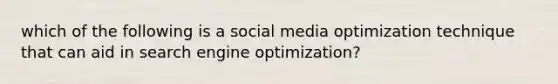 which of the following is a social media optimization technique that can aid in search engine optimization?